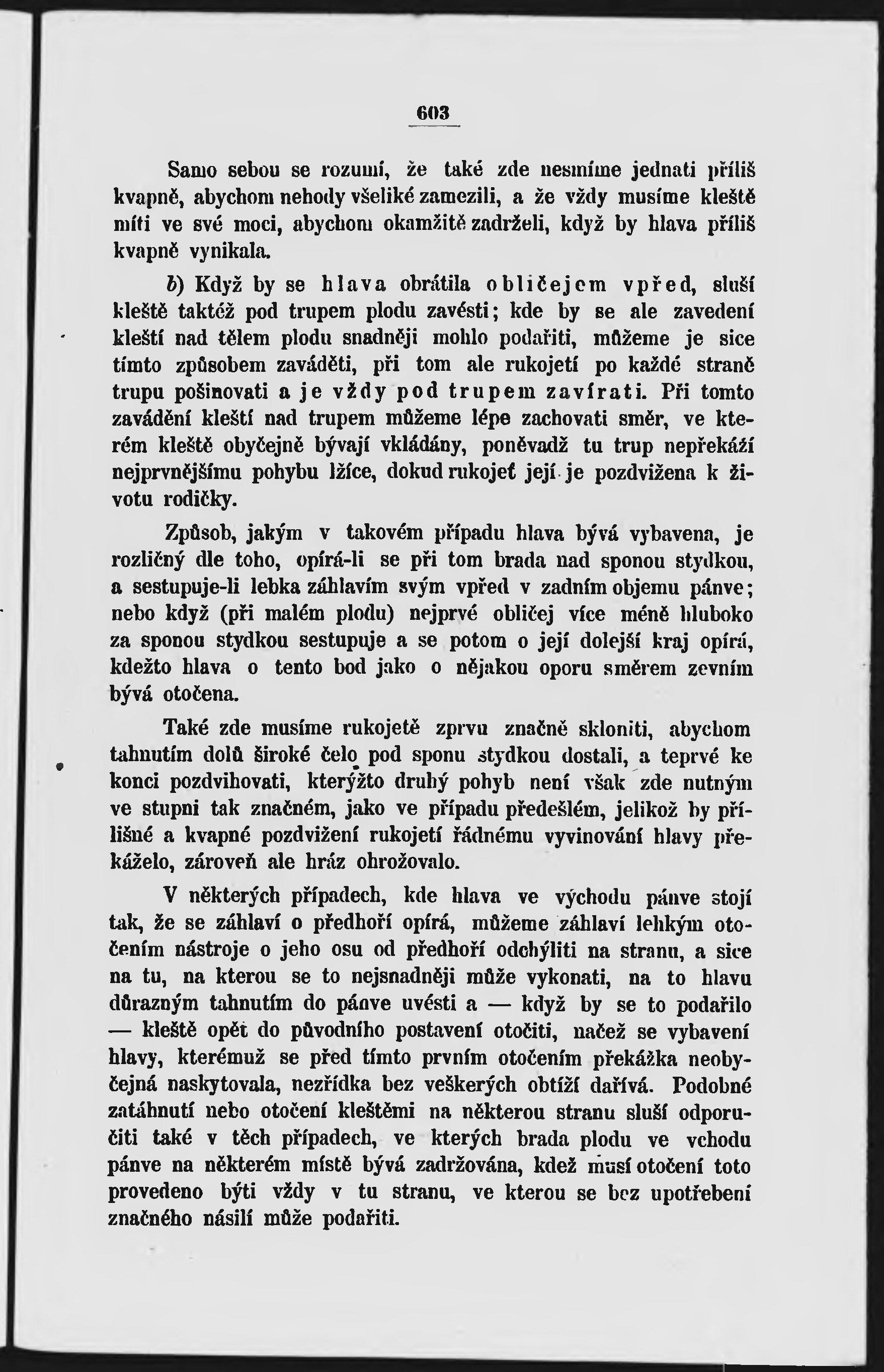 603

Samo sebou se rozumí, že také zde nesmíme jednati příliš kvapně, abychom nehody všeliké zamezili, a že vždy musíme kleště míti ve své moci, abychom okamžitě zadrželi, když by hlava příliš kvapně vynikala.

b) Když by se hlava obrátila obličejem vpřed, sluší kleště taktéž pod trupem plodu zavésti; kde by se ale zavedení kleští nad tělem plodu snadněji mohlo podařiti, můžeme je sice tímto způsobem zaváděti, při tom ale rukojetí po každé straně trupu pošinovati a je vždy pod trupem zavírati. Při tomto zavádění kleští nad trupem můžeme lépe zachovati směr, ve kterém kleště obyčejně bývají vkládány, poněvadž tu trup nepřekáží nejprvnějšímu pohybu lžíce, dokud rukojeť její je pozdvižena k životu rodičky.

Způsob, jakým v takovém případu hlava bývá vybavena, je rozličný dle toho, opírá-li se při tom brada nad sponou stydkou, a sestupuje-li lebka záhlavím svým vpřed v zadním objemu pánve; nebo když (při malém plodu) nejprvé obličej více méně hluboko za sponou stydkou sestupuje a se potom o její dolejší kraj opírá, kdežto hlava o tento bod jako o nějakou oporu směrem zevním bývá otočena.

Také zde musíme rukojetě zprvu značně skloniti, abychom tahnutím dolů široké čelo pod sponu stydkou dostali, a teprvé ke konci pozdvihovati, kterýžto druhý pohyb není však zde nutným ve stupni tak značném, jako ve případu předešlém, jelikož by přílišné a kvapné pozdvižení rukojetí řádnému vyvinování hlavy překáželo, zároveň ale hráz ohrožovalo.

V některých případech, kde hlava ve východu pánve stojí tak, že se záhlaví o předhoří opírá, můžeme záhlaví lehkým otočením nástroje o jeho osu od předhoří odchýliti na stranu, a sice na tu, na kterou se to nejsnadněji může vykonati, na to hlavu důrazným tahnutím do pánve uvésti a — když by se to podařilo — kleště opět do původního postavení otočiti, načež se vybavení hlavy, kterémuž se před tímto prvním otočením překážka neobyčejná naskytovala, nezřídka bez veškerých obtíží dařívá. Podobné zatáhnutí nebo otočení kleštěmi na některou stranu sluší odporučiti také v těch případech, ve kterých brada plodu ve vchodu pánve na některém místě bývá zadržována, kdež musí otočení toto provedeno býti vždy v tu stranu, ve kterou se bez upotřebení značného násilí může podařiti.